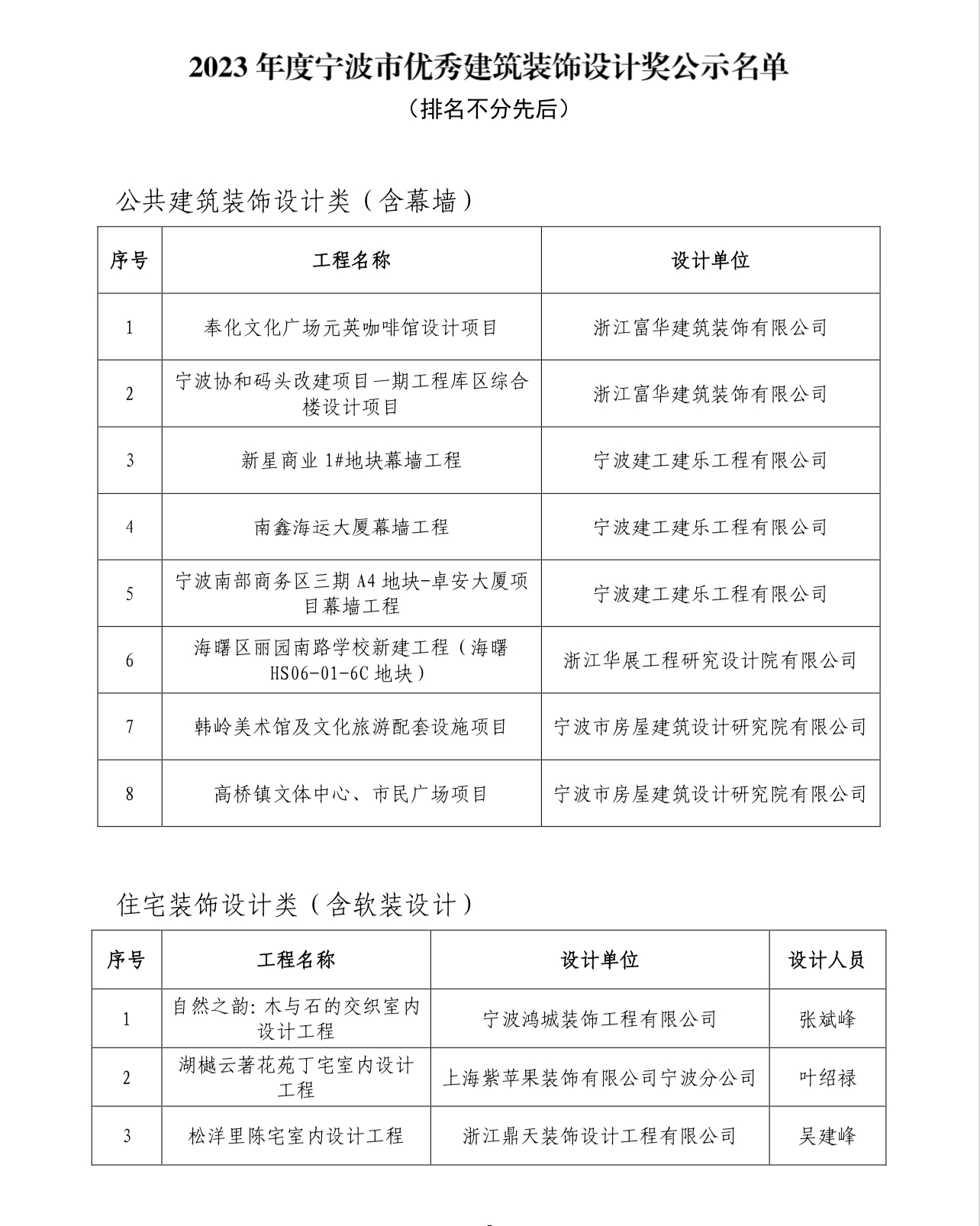 2023 年度宁波市优秀建筑装饰设计奖公示名单

（排名不分先后）

公共建筑装饰设计类（含幕墙）

| 序号 | 工程名称 | 设计单位 |
|---|---|---|
| 1 | 奉化文化广场元英咖啡馆设计项目 | 浙江富华建筑装饰有限公司 |
| 2 | 宁波协和码头改建项目一期工程库区综合楼设计项目 | 浙江富华建筑装饰有限公司 |
| 3 | 新星商业 1#地块幕墙工程 | 宁波建工建乐工程有限公司 |
| 4 | 南鑫海运大厦幕墙工程 | 宁波建工建乐工程有限公司 |
| 5 | 宁波南部商务区三期 A4 地块-卓安大厦项目幕墙工程 | 宁波建工建乐工程有限公司 |
| 6 | 海曙区丽园南路学校新建工程（海曙 HS06-01-6C 地块） | 浙江华展工程研究设计院有限公司 |
| 7 | 韩岭美术馆及文化旅游配套设施项目 | 宁波市房屋建筑设计研究院有限公司 |
| 8 | 高桥镇文体中心、市民广场项目 | 宁波市房屋建筑设计研究院有限公司 |

住宅装饰设计类（含软装设计）

| 序号 | 工程名称 | 设计单位 | 设计人员 |
|---|---|---|---|
| 1 | 自然之韵: 木与石的交织室内设计工程 | 宁波鸿城装饰工程有限公司 | 张斌峰 |
| 2 | 湖樾云著花苑丁宅室内设计工程 | 上海紫苹果装饰有限公司宁波分公司 | 叶绍禄 |
| 3 | 松洋里陈宅室内设计工程 | 浙江鼎天装饰设计工程有限公司 | 吴建峰 |